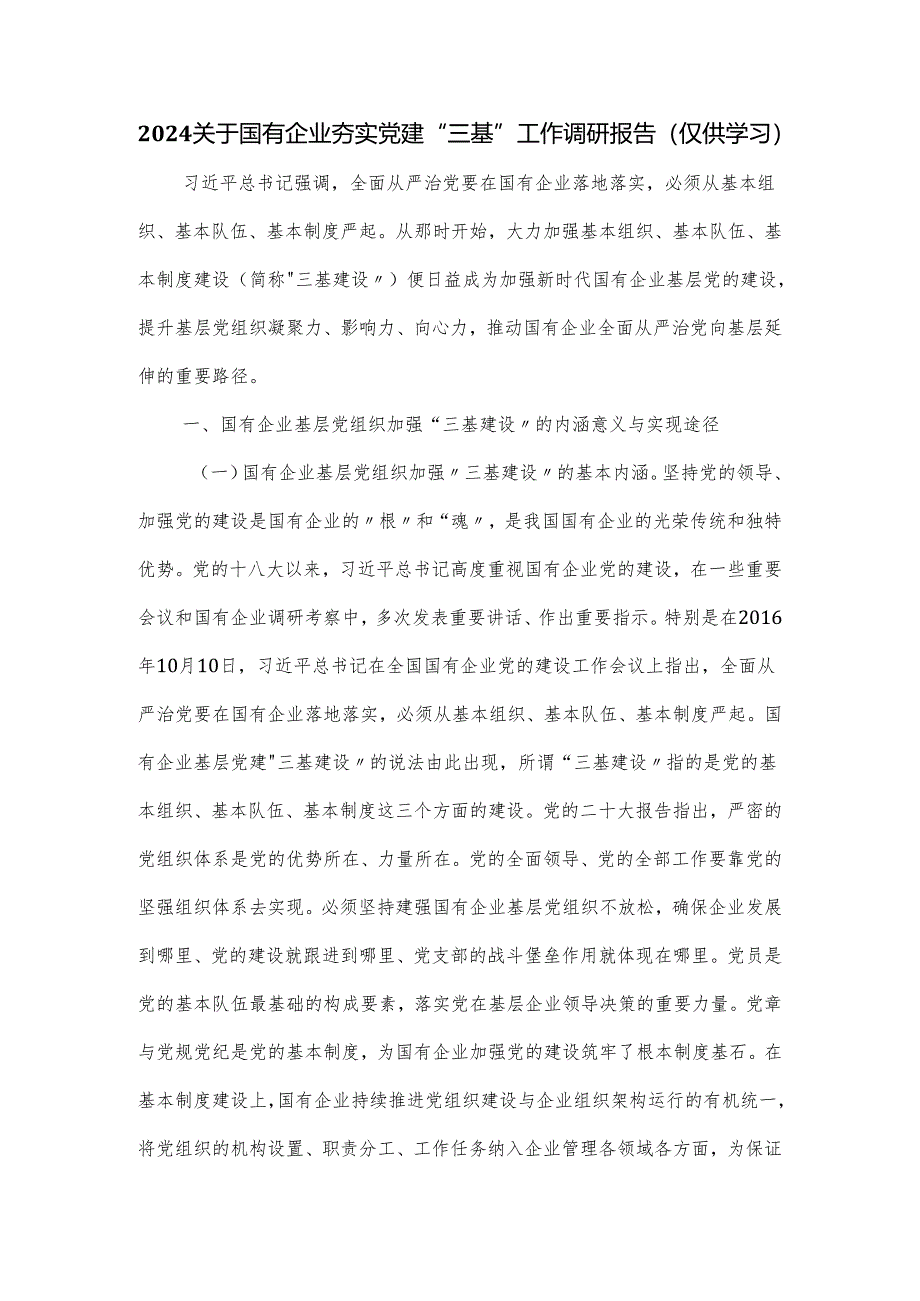 2024关于国有企业夯实党建“三基”工作调研报告（仅供学习）

习近平总书记强调，全面从严治党要在国有企业落地落实，必须从基本组织、基本队伍、基本制度严起。从那时开始，大力加强基本组织、基本队伍、基本制度建设（简称"三基建设〃）便日益成为加强新时代国有企业基层党的建设，提升基层党组织凝聚力、影响力、向心力，推动国有企业全面从严治党向基层延伸的重要路径。

一、国有企业基层党组织加强“三基建设〃的内涵意义与实现途径

（一）国有企业基层党组织加强〃三基建设〃的基本内涵。坚持党的领导、加强党的建设是国有企业的〃根〃和“魂〃，是我国国有企业的光荣传统和独特优势。党的十八大以来，习近平总书记高度重视国有企业党的建设，在一些重要会议和国有企业调研考察中，多次发表重要讲话、作出重要指示。特别是在2016年10月10日，习近平总书记在全国国有企业党的建设工作会议上指出，全面从严治党要在国有企业落地落实，必须从基本组织、基本队伍、基本制度严起。国有企业基层党建"三基建设〃的说法由此出现，所谓“三基建设〃指的是党的基本组织、基本队伍、基本制度这三个方面的建设。党的二十大报告指出，严密的党组织体系是党的优势所在、力量所在。党的全面领导、党的全部工作要靠党的坚强组织体系去实现。必须坚持建强国有企业基层党组织不放松，确保企业发展到哪里、党的建设就跟进到哪里、党支部的战斗堡垒作用就体现在哪里。党员是党的基本队伍最基础的构成要素，落实党在基层企业领导决策的重要力量。党章与党规党纪是党的基本制度，为国有企业加强党的建设筑牢了根本制度基石。在基本制度建设上，国有企业持续推进党组织建设与企业组织架构运行的有机统一，将党组织的机构设置、职责分工、工作任务纳入企业管理各领域各方面，为保证